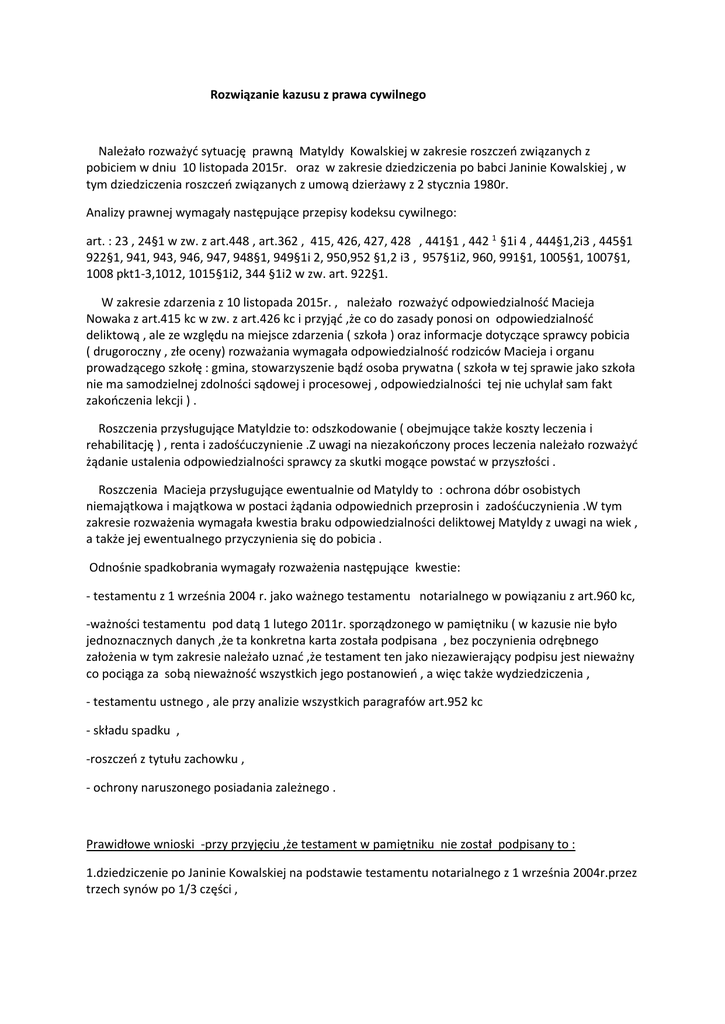 Rozwiązanie kazusu z prawa cywilnego

Należało rozważyć sytuację prawną Matyldy Kowalskiej w zakresie roszczeń związanych z pobiciem w dniu 10 listopada 2015r. oraz w zakresie dziedziczenia po babci Janinie Kowalskiej , w tym dziedziczenia roszczeń związanych z umową dzierżawy z 2 stycznia 1980r.

Analizy prawnej wymagały następujące przepisy kodeksu cywilnego:

art. : 23 , 24§1 w zw. z art.448 , art.362 , 415, 426, 427, 428 , 441§1 , 442 $^1$ §1i 4 , 444§1,2i3 , 445§1 922§1, 941, 943, 946, 947, 948§1, 949§1i 2, 950,952 §1,2 i3 , 957§1i2, 960, 991§1, 1005§1, 1007§1, 1008 pkt1-3,1012, 1015§1i2, 344 §1i2 w zw. art. 922§1.

W zakresie zdarzenia z 10 listopada 2015r. , należało rozważyć odpowiedzialność Macieja Nowaka z art.415 kc w zw. z art.426 kc i przyjąć ,że co do zasady ponosi on odpowiedzialność deliktową , ale ze względu na miejsce zdarzenia ( szkoła ) oraz informacje dotyczące sprawcy pobicia ( drugoroczny , złe oceny) rozważania wymagała odpowiedzialność rodziców Macieja i organu prowadzącego szkołę : gmina, stowarzyszenie bądź osoba prywatna ( szkoła w tej sprawie jako szkoła nie ma samodzielnej zdolności sądowej i procesowej , odpowiedzialności tej nie uchylał sam fakt zakończenia lekcji ) .

Roszczenia przysługujące Matyldzie to: odszkodowanie ( obejmujące także koszty leczenia i rehabilitację ) , renta i zadośćuczynienie .Z uwagi na niezakończony proces leczenia należało rozważyć żądanie ustalenia odpowiedzialności sprawcy za skutki mogące powstać w przyszłości .

Roszczenia Macieja przysługujące ewentualnie od Matyldy to : ochrona dóbr osobistych niemajątkowa i majątkowa w postaci żądania odpowiednich przeprosin i zadośćuczynienia .W tym zakresie rozważenia wymagała kwestia braku odpowiedzialności deliktowej Matyldy z uwagi na wiek , a także jej ewentualnego przyczynienia się do pobicia .

Odnośnie spadkobrania wymagały rozważenia następujące kwestie:

- testamentu z 1 września 2004 r. jako ważnego testamentu notarialnego w powiązaniu z art.960 kc,

-ważności testamentu pod datą 1 lutego 2011r. sporządzonego w pamiętniku ( w kazusie nie było jednoznacznych danych ,że ta konkretna karta została podpisana , bez poczynienia odrębnego założenia w tym zakresie należało uznać ,że testament ten jako niezawierający podpisu jest nieważny co pociąga za sobą nieważność wszystkich jego postanowień , a więc także wydziedziczenia ,

- testamentu ustnego , ale przy analizie wszystkich paragrafów art.952 kc

- składu spadku ,

-roszczeń z tytułu zachowku ,

- ochrony naruszonego posiadania zależnego .

Prawidłowe wnioski -przy przyjęciu ,że testament w pamiętniku nie został podpisany to :

1.dziedziczenie po Janinie Kowalskiej na podstawie testamentu notarialnego z 1 września 2004r.przez trzech synów po 1/3 części ,